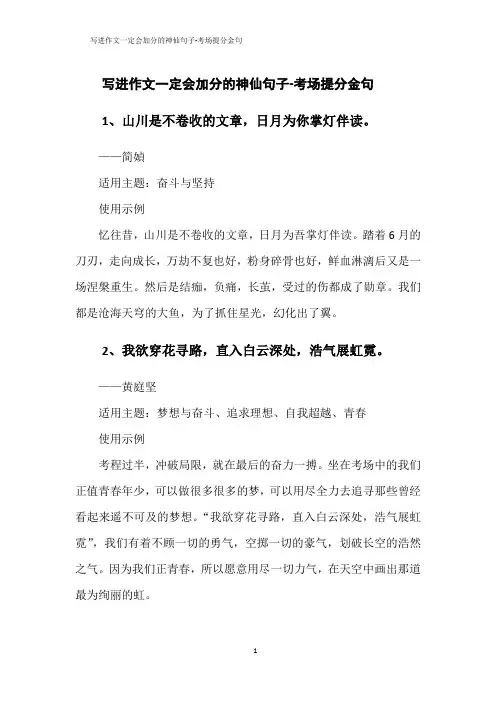 写进作文一定会加分的神仙句子-考场提分金句

写进作文一定会加分的神仙句子-考场提分金句

1、山川是不卷收的文章，日月为你掌灯伴读。

——简媜

适用主题：奋斗与坚持

使用示例

忆往昔，山川是不卷收的文章，日月为吾掌灯伴读。踏着6月的刀刃，走向成长，万劫不复也好，粉身碎骨也好，鲜血淋漓后又是一场涅槃重生。然后是结痂，负痛，长茧，受过的伤都成了勋章。我们都是沧海天穹的大鱼，为了抓住星光，幻化出了翼。

2、我欲穿花寻路，直入白云深处，浩气展虹霓。

——黄庭坚

适用主题：梦想与奋斗、追求理想、自我超越、青春

使用示例

考程过半，冲破局限，就在最后的奋力一搏。坐在考场中的我们正值青春年少，可以做很多很多的梦，可以用尽全力去追寻那些曾经看起来遥不可及的梦想。“我欲穿花寻路，直入白云深处，浩气展虹霓”，我们有着不顾一切的勇气，空掷一切的豪气，划破长空的浩然之气。因为我们正青春，所以愿意用尽一切力气，在天空中画出那道最为绚丽的虹。

1